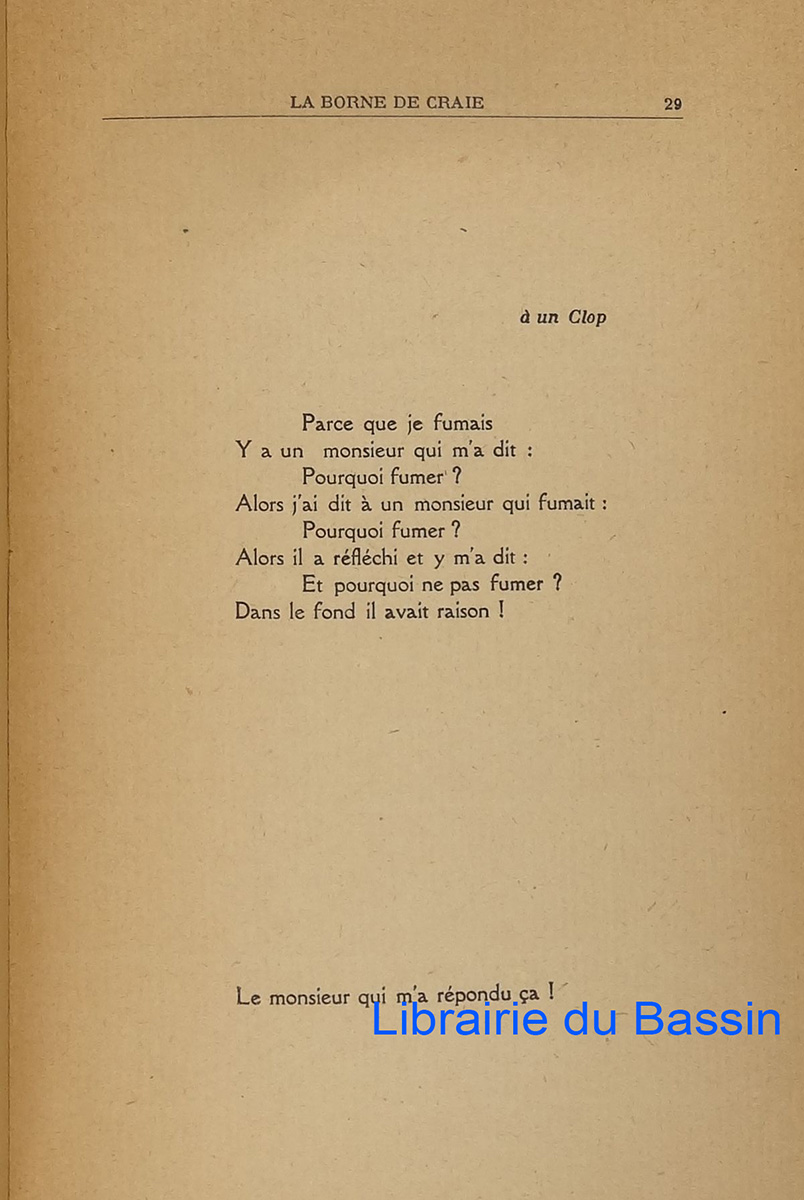 LA BORNE DE CRAIE 29

à un Clop

Parce que je fumais
Y a un monsieur qui m'a dit :
Pourquoi fumer ?
Alors j'ai dit à un monsieur qui fumait :
Pourquoi fumer ?
Alors il a réfléchi et y m'a dit :
Et pourquoi ne pas fumer ?
Dans le fond il avait raison !

Le monsieur qui m'a répondu ça !

Librairie du Bassin